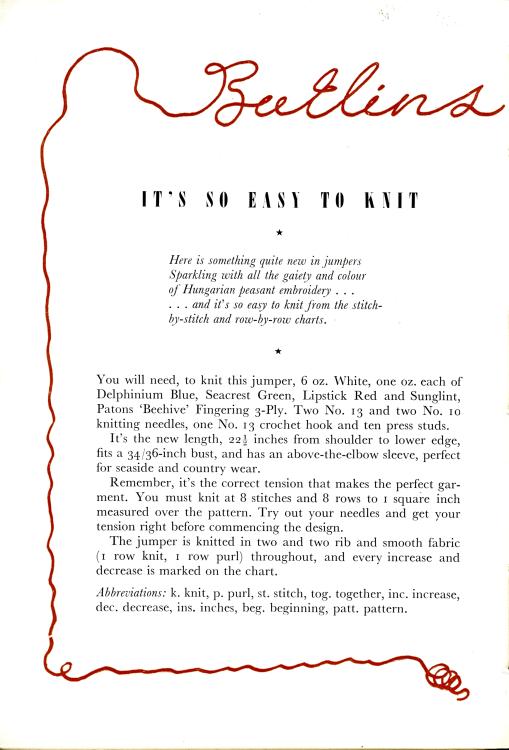 Butlins

IT'S SO EASY TO KNIT

★

Here is something quite new in jumpers
Sparkling with all the gaiety and colour
of Hungarian peasant embroidery . . .
. . . and it's so easy to knit from the stitch-by-stitch and row-by-row charts.

★

You will need, to knit this jumper, 6 oz. White, one oz. each of Delphinium Blue, Seacrest Green, Lipstick Red and Sunglint, Patons 'Beehive' Fingering 3-Ply. Two No. 13 and two No. 10 knitting needles, one No. 13 crochet hook and ten press studs.

It's the new length, $22\frac{1}{2}$ inches from shoulder to lower edge, fits a 34/36-inch bust, and has an above-the-elbow sleeve, perfect for seaside and country wear.

Remember, it's the correct tension that makes the perfect garment. You must knit at 8 stitches and 8 rows to 1 square inch measured over the pattern. Try out your needles and get your tension right before commencing the design.

The jumper is knitted in two and two rib and smooth fabric (1 row knit, 1 row purl) throughout, and every increase and decrease is marked on the chart.

Abbreviations: k. knit, p. purl, st. stitch, tog. together, inc. increase, dec. decrease, ins. inches, beg. beginning, patt. pattern.